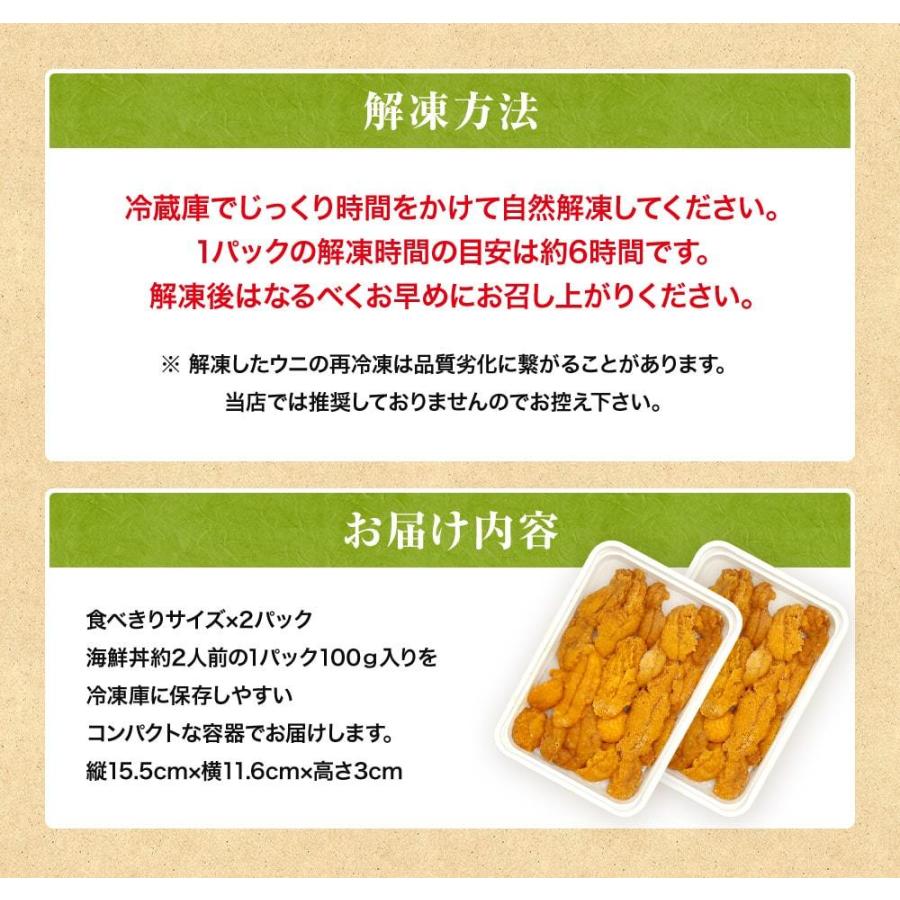 解凍方法

冷蔵庫でじっくり時間をかけて自然解凍してください。
1パックの解凍時間の目安は約6時間です。
解凍後はなるべくお早めにお召し上がりください。

※ 解凍したウニの再冷凍は品質劣化に繋がることがあります。
当店では推奨しておりませんのでお控え下さい。

お届け内容

食べきりサイズ×2パック
海鮮丼約2人前の1パック100g入りを
冷凍庫に保存しやすい
コンパクトな容器でお届けします。
縦15.5cm×横11.6cm×高さ3cm